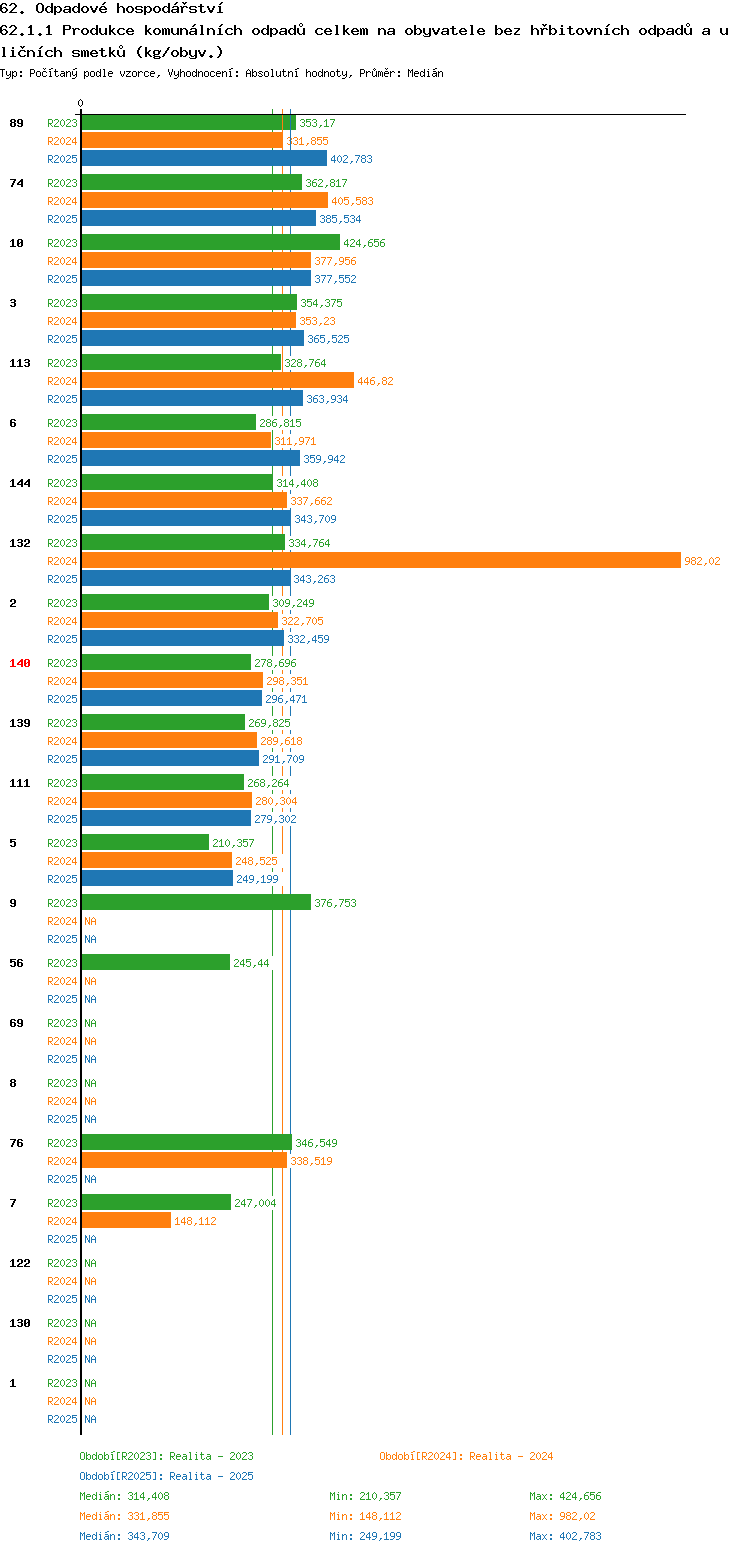 62. Odpadové hospodářství
62.1.1 Produkce komunálních odpadů celkem na obyvatele bez hřbitovních odpadů a uličních smetků (kg/obyv.)
Typ: Počítaný podle vzorce, Vyhodnocení: Absolutní hodnoty, Průměr: Medián

0

89 R2023 353,17
R2024 331,855
R2025 402,783
74 R2023 362,817
R2024 405,583
R2025 385,534
10 R2023 424,656
R2024 377,956
R2025 377,552
3 R2023 354,375
R2024 353,23
R2025 365,525
113 R2023 328,764
R2024 446,82
R2025 363,934
6 R2023 286,815
R2024 311,971
R2025 359,942
144 R2023 314,408
R2024 337,662
R2025 343,709
132 R2023 334,764
R2024 982,02
R2025 343,263
2 R2023 309,249
R2024 322,705
R2025 332,459
140 R2023 278,696
R2024 298,351
R2025 296,471
139 R2023 269,825
R2024 289,618
R2025 291,709
111 R2023 268,264
R2024 280,304
R2025 279,302
5 R2023 210,357
R2024 248,525
R2025 249,199
9 R2023 376,753
R2024 NA
R2025 NA
56 R2023 245,44
R2024 NA
R2025 NA
69 R2023 NA
R2024 NA
R2025 NA
8 R2023 NA
R2024 NA
R2025 NA
76 R2023 346,549
R2024 338,519
R2025 NA
7 R2023 247,004
R2024 148,112
R2025 NA
122 R2023 NA
R2024 NA
R2025 NA
130 R2023 NA
R2024 NA
R2025 NA
1 R2023 NA
R2024 NA
R2025 NA

Období[R2023]: Realita - 2023
Období[R2024]: Realita - 2024
Období[R2025]: Realita - 2025
Medián: 314,408 Min: 210,357 Max: 424,656
Medián: 331,855 Min: 148,112 Max: 982,02
Medián: 343,709 Min: 249,199 Max: 402,783